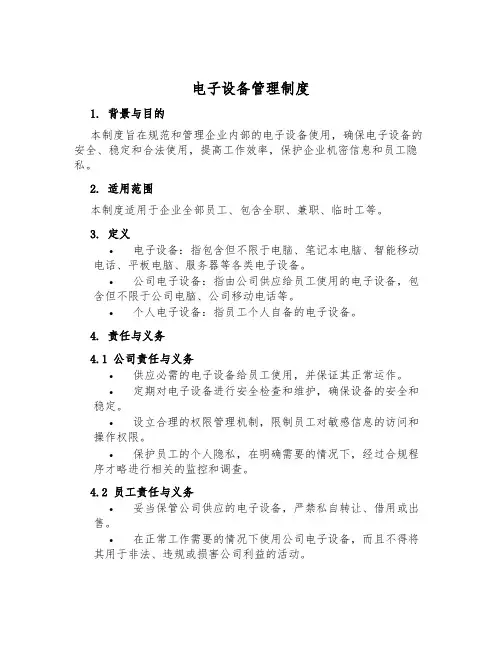 电子设备管理制度

1. 背景与目的

本制度旨在规范和管理企业内部的电子设备使用，确保电子设备的安全、稳定和合法使用，提高工作效率，保护企业机密信息和员工隐私。

2. 适用范围

本制度适用于企业全部员工、包含全职、兼职、临时工等。

3. 定义

• 电子设备：指包含但不限于电脑、笔记本电脑、智能移动电话、平板电脑、服务器等各类电子设备。

• 公司电子设备：指由公司供应给员工使用的电子设备，包含但不限于公司电脑、公司移动电话等。

• 个人电子设备：指员工个人自备的电子设备。

4. 责任与义务

4.1 公司责任与义务

• 供应必需的电子设备给员工使用，并保证其正常运作。

• 定期对电子设备进行安全检查和维护，确保设备的安全和稳定。

• 设立合理的权限管理机制，限制员工对敏感信息的访问和操作权限。

• 保护员工的个人隐私，在明确需要的情况下，经过合规程序才略进行相关的监控和调查。

4.2 员工责任与义务

• 妥当保管公司供应的电子设备，严禁私自转让、借用或出售。

• 在正常工作需要的情况下使用公司电子设备，而且不得将其用于非法、违规或损害公司利益的活动。